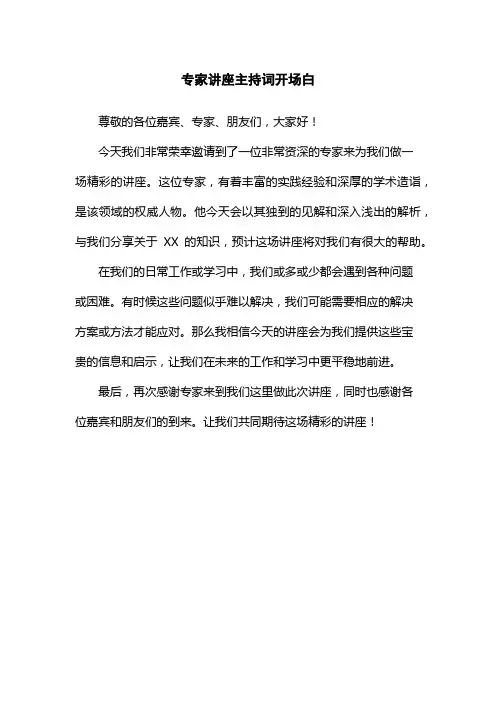 专家讲座主持词开场白

尊敬的各位嘉宾、专家、朋友们，大家好！

今天我们非常荣幸邀请到了一位非常资深的专家来为我们做一场精彩的讲座。这位专家，有着丰富的实践经验和深厚的学术造诣，是该领域的权威人物。他今天会以其独到的见解和深入浅出的解析，与我们分享关于 XX 的知识，预计这场讲座将对我们有很大的帮助。

在我们的日常工作或学习中，我们或多或少都会遇到各种问题或困难。有时候这些问题似乎难以解决，我们可能需要相应的解决方案或方法才能应对。那么我相信今天的讲座会为我们提供这些宝贵的信息和启示，让我们在未来的工作和学习中更平稳地前进。

最后，再次感谢专家来到我们这里做此次讲座，同时也感谢各位嘉宾和朋友们的到来。让我们共同期待这场精彩的讲座！